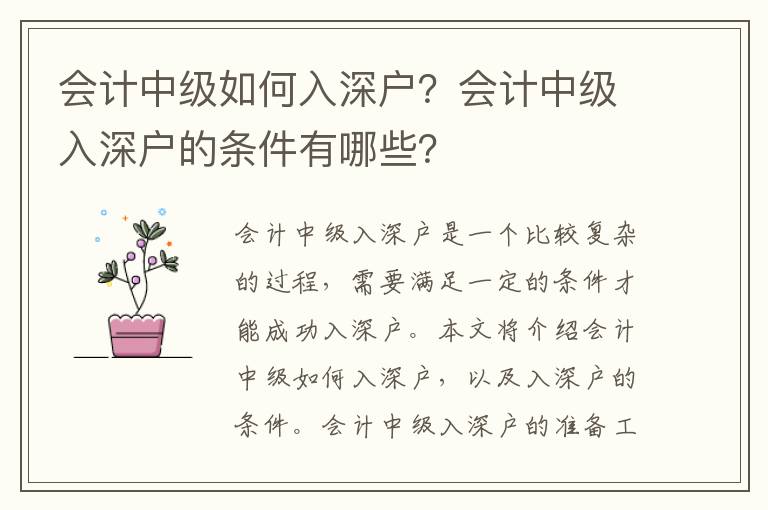 会计中级如何入深户？会计中级入深户的条件有哪些？

会计中级入深户是一个比较复杂的过程，需要满足一定的条件才能成功入深户。本文将介绍会计中级如何入深户，以及入深户的条件。会计中级入深户的准备工